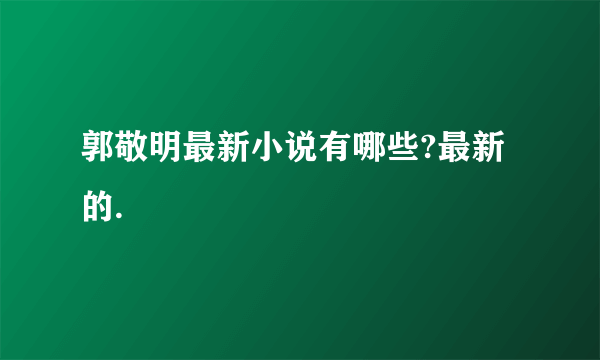 郭敬明最新小说有哪些?最新的.